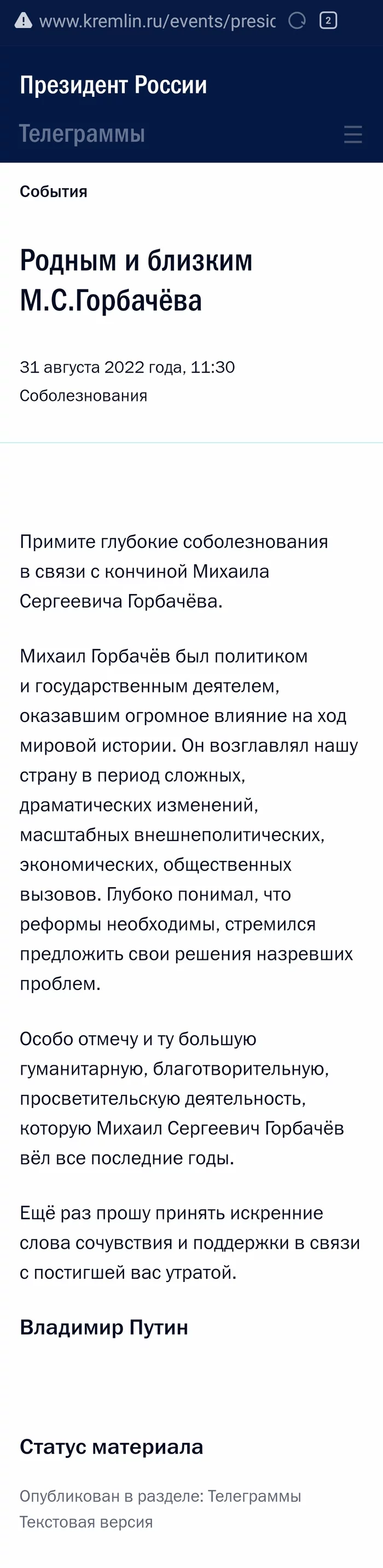 www.kremlin.ru/events/presic

2

Президент России

Телеграммы

События

Родным и близким М.С.Горбачёва

31 августа 2022 года, 11:30
Соболезнования

Примите глубокие соболезнования в связи с кончиной Михаила Сергеевича Горбачёва.

Михаил Горбачёв был политиком и государственным деятелем, оказавшим огромное влияние на ход мировой истории. Он возглавлял нашу страну в период сложных, драматических изменений, масштабных внешнеполитических, экономических, общественных вызовов. Глубоко понимал, что реформы необходимы, стремился предложить свои решения назревших проблем.

Особо отмечу и ту большую гуманитарную, благотворительную, просветительскую деятельность, которую Михаил Сергеевич Горбачёв вёл все последние годы.

Ещё раз прошу принять искренние слова сочувствия и поддержки в связи с постигшей вас утратой.

Владимир Путин

Статус материала

Опубликован в разделе: Телеграммы
Текстовая версия